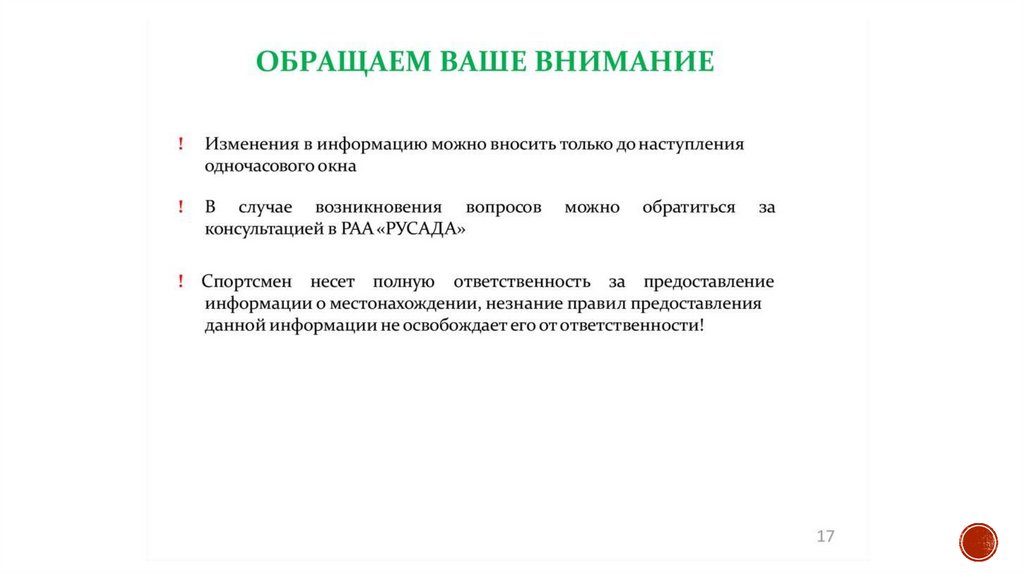 ОБРАЩАЕМ ВАШЕ ВНИМАНИЕ

! Изменения в информацию можно вносить только до наступления одночасового окна

! В случае возникновения вопросов можно обратиться за консультацией в РАА «РУСАДА»

! Спортсмен несет полную ответственность за предоставление информации о местонахождении, незнание правил предоставления данной информации не освобождает его от ответственности!

17